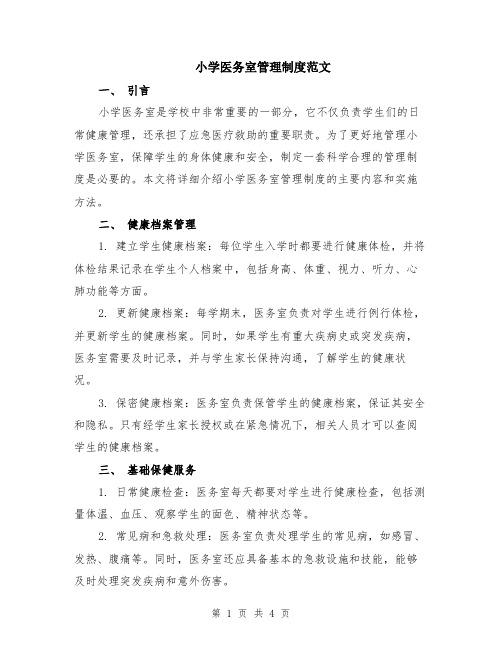 小学医务室管理制度范文

一、 引言

小学医务室是学校中非常重要的一部分，它不仅负责学生们的日常健康管理，还承担了应急医疗救助的重要职责。为了更好地管理小学医务室，保障学生的身体健康和安全，制定一套科学合理的管理制度是必要的。本文将详细介绍小学医务室管理制度的主要内容和实施方法。

二、 健康档案管理

1. 建立学生健康档案：每位学生入学时都要进行健康体检，并将体检结果记录在学生个人档案中，包括身高、体重、视力、听力、心肺功能等方面。

2. 更新健康档案：每学期末，医务室负责对学生进行例行体检，并更新学生的健康档案。同时，如果学生有重大疾病史或突发疾病，医务室需要及时记录，并与学生家长保持沟通，了解学生的健康状况。

3. 保密健康档案：医务室负责保管学生的健康档案，保证其安全和隐私。只有经学生家长授权或在紧急情况下，相关人员才可以查阅学生的健康档案。

三、 基础保健服务

1. 日常健康检查：医务室每天都要对学生进行健康检查，包括测量体温、血压、观察学生的面色、精神状态等。

2. 常见病和急救处理：医务室负责处理学生的常见病，如感冒、发热、腹痛等。同时，医务室还应具备基本的急救设施和技能，能够及时处理突发疾病和意外伤害。

第 1 页 共 4 页